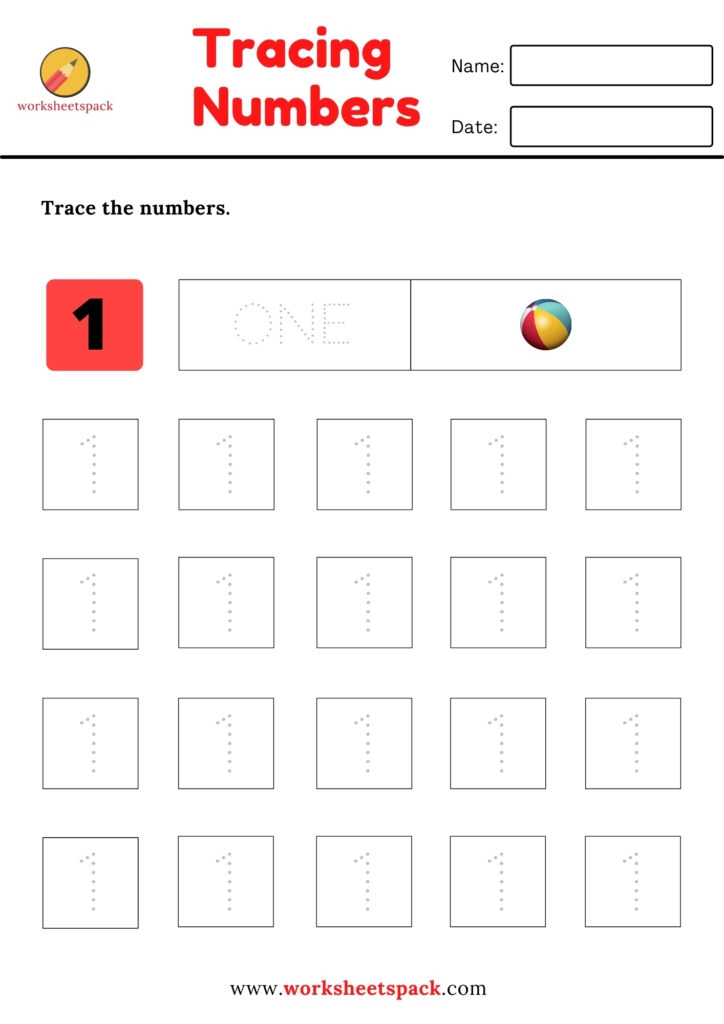 worksheetspack

Tracing Numbers

Name:

Date:

Trace the numbers.

1

ONE

1 1 1 1 1
1 1 1 1 1
1 1 1 1 1
1 1 1 1 1

www.worksheetspack.com